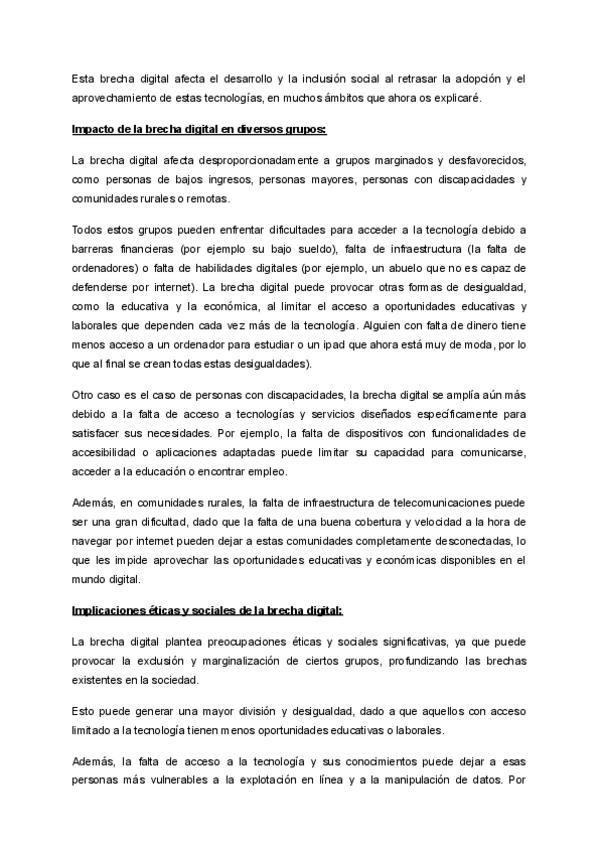 Esta brecha digital afecta el desarrollo y la inclusión social al retrasar la adopción y el aprovechamiento de estas tecnologías, en muchos ámbitos que ahora os explicaré.

Impacto de la brecha digital en diversos grupos:

La brecha digital afecta desproporcionadamente a grupos marginados y desfavorecidos, como personas de bajos ingresos, personas mayores, personas con discapacidades y comunidades rurales o remotas.

Todos estos grupos pueden enfrentar dificultades para acceder a la tecnología debido a barreras financieras (por ejemplo su bajo sueldo), falta de infraestructura (la falta de ordenadores) o falta de habilidades digitales (por ejemplo, un abuelo que no es capaz de defenderse por internet). La brecha digital puede provocar otras formas de desigualdad, como la educativa y la económica, al limitar el acceso a oportunidades educativas y laborales que dependen cada vez más de la tecnología. Alguien con falta de dinero tiene menos acceso a un ordenador para estudiar o un ipad que ahora está muy de moda, por lo que al final se crean todas estas desigualdades).

Otro caso es el caso de personas con discapacidades, la brecha digital se amplía aún más debido a la falta de acceso a tecnologías y servicios diseñados específicamente para satisfacer sus necesidades. Por ejemplo, la falta de dispositivos con funcionalidades de accesibilidad o aplicaciones adaptadas puede limitar su capacidad para comunicarse, acceder a la educación o encontrar empleo.

Además, en comunidades rurales, la falta de infraestructura de telecomunicaciones puede ser una gran dificultad, dado que la falta de una buena cobertura y velocidad a la hora de navegar por internet pueden dejar a estas comunidades completamente desconectadas, lo que les impide aprovechar las oportunidades educativas y económicas disponibles en el mundo digital.

Implicaciones éticas y sociales de la brecha digital:

La brecha digital plantea preocupaciones éticas y sociales significativas, ya que puede provocar la exclusión y marginalización de ciertos grupos, profundizando las brechas existentes en la sociedad.

Esto puede generar una mayor división y desigualdad, dado a que aquellos con acceso limitado a la tecnología tienen menos oportunidades educativas o laborales.

Además, la falta de acceso a la tecnología y sus conocimientos puede dejar a esas personas más vulnerables a la explotación en línea y a la manipulación de datos. Por